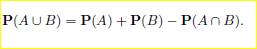 $\mathbf{P}(A \cup B) = \mathbf{P}(A) + \mathbf{P}(B) - \mathbf{P}(A \cap B).$